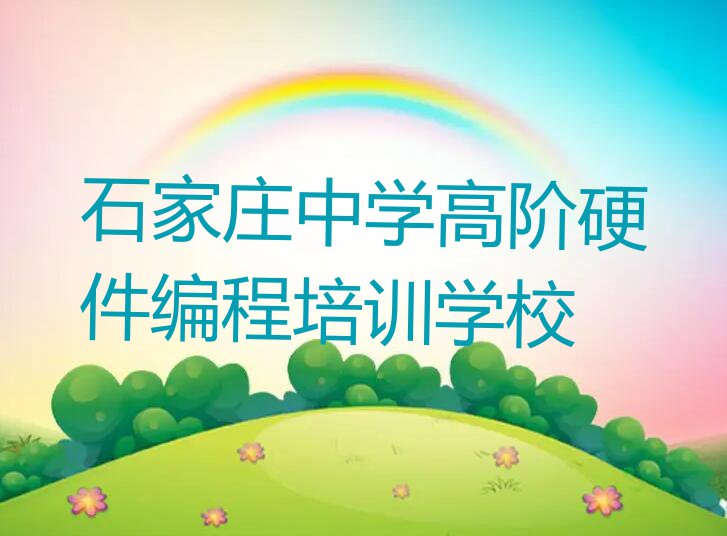 石家庄中学高阶硬件编程培训学校